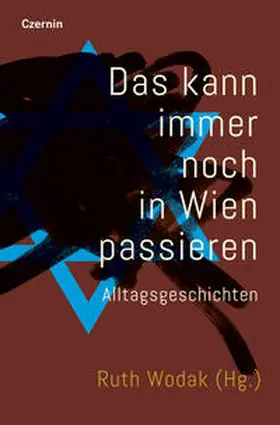 Czernin

Das kann immer noch in Wien passieren

Alltagsgeschichten

Ruth Wodak (Hg.)